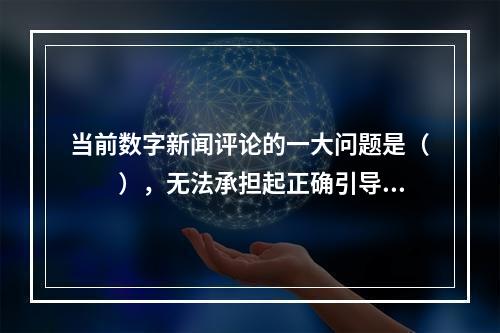 当前数字新闻评论的一大问题是（ ），无法承担起正确引导...